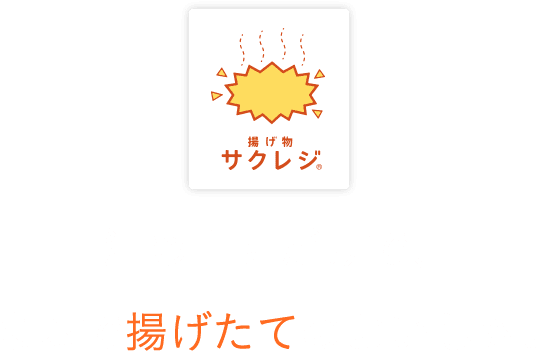 揚げ物
サクレジ®

揚げたて